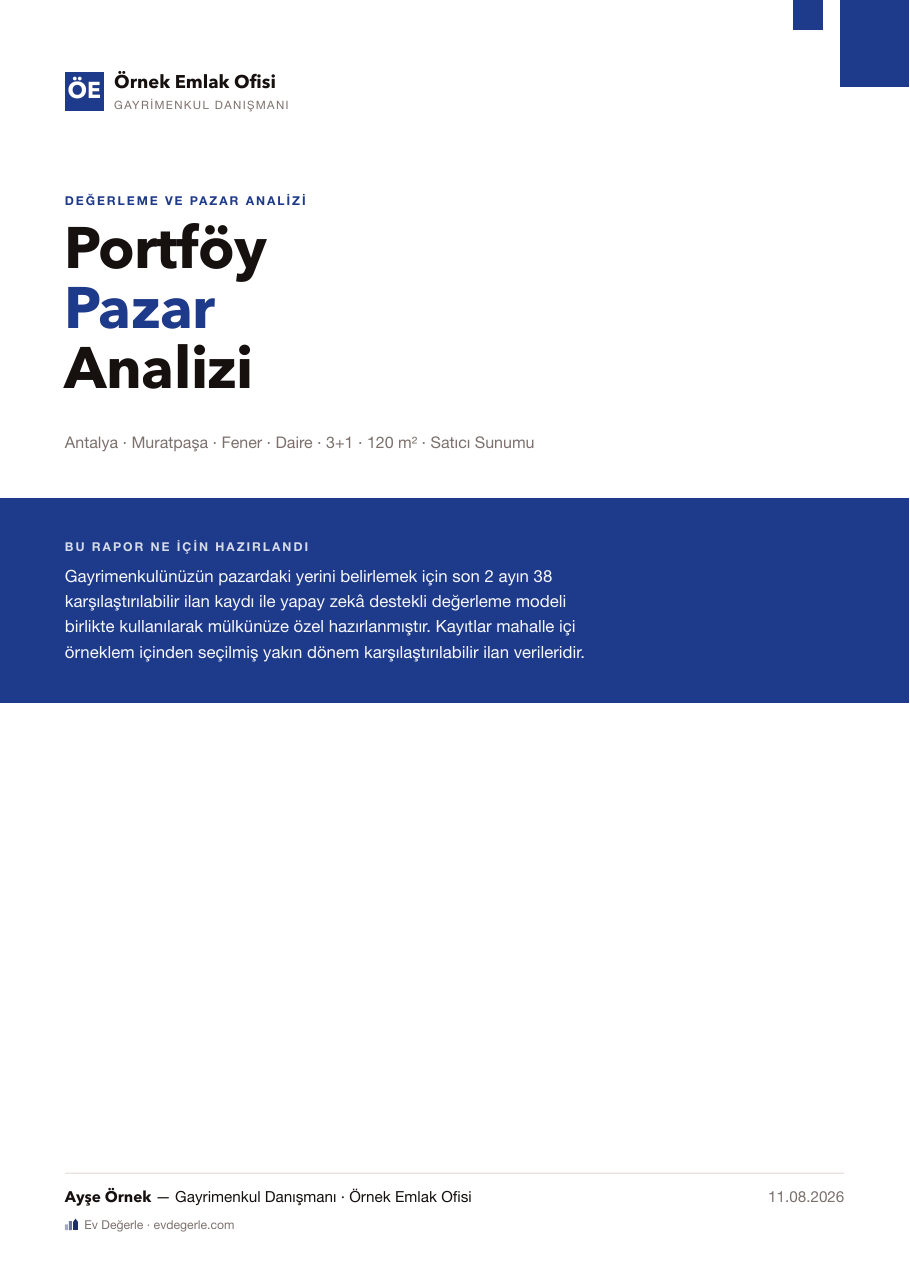 ÖE Örnek Emlak Ofisi
GAYRİMENKUL DANIŞMANI

DEĞERLEME VE PAZAR ANALİZİ

Portföy
Pazar
Analizi

Antalya · Muratpaşa · Fener · Daire · 3+1 · 120 m² · Satıcı Sunumu

BU RAPOR NE İÇİN HAZIRLANDI

Gayrimenkulünüzün pazardaki yerini belirlemek için son 2 ayın 38 karşılaştırılabilir ilan kaydı ile yapay zekâ destekli değerleme modeli birlikte kullanılarak mülkünüze özel hazırlanmıştır. Kayıtlar mahalle içi örneklem içinden seçilmiş yakın dönem karşılaştırılabilir ilan verileridir.

Ayşe Örnek — Gayrimenkul Danışmanı · Örnek Emlak Ofisi
11.08.2026

Ev Değerle · evdegerle.com